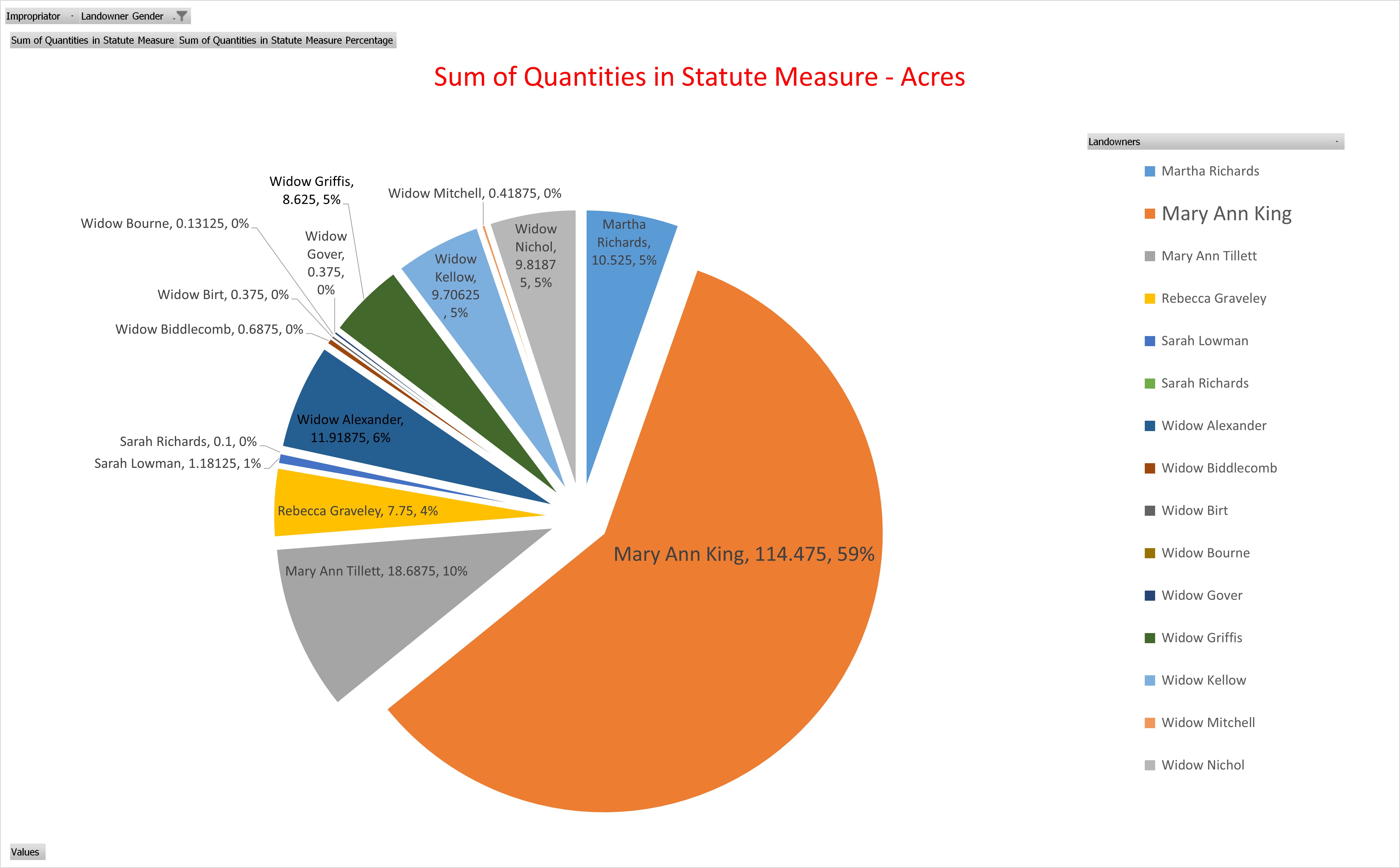 Impropriator Landowner Gender

Sum of Quantities in Statute Measure Sum of Quantities in Statute Measure Percentage

Sum of Quantities in Statute Measure - Acres

Widow Griffis, 8.625, 5%

Widow Mitchell, 0.41875, 0%

Widow Bourne, 0.13125, 0%

Widow Gover, 0.375, 0%

Widow Nichol, 9.81875, 5%

Martha Richards, 10.525, 5%

Widow Kellow, 9.70625, 5%

Widow Birt, 0.375, 0%

Widow Biddlecomb, 0.6875, 0%

Widow Alexander, 11.91875, 6%

Sarah Richards, 0.1, 0%

Sarah Lowman, 1.18125, 1%

Rebecca Graveley, 7.75, 4%

Mary Ann Tillett, 18.6875, 10%

Mary Ann King, 114.475, 59%

Landowners

Martha Richards
Mary Ann King
Mary Ann Tillett
Rebecca Graveley
Sarah Lowman
Sarah Richards
Widow Alexander
Widow Biddlecomb
Widow Birt
Widow Bourne
Widow Gover
Widow Griffis
Widow Kellow
Widow Mitchell
Widow Nichol

Values